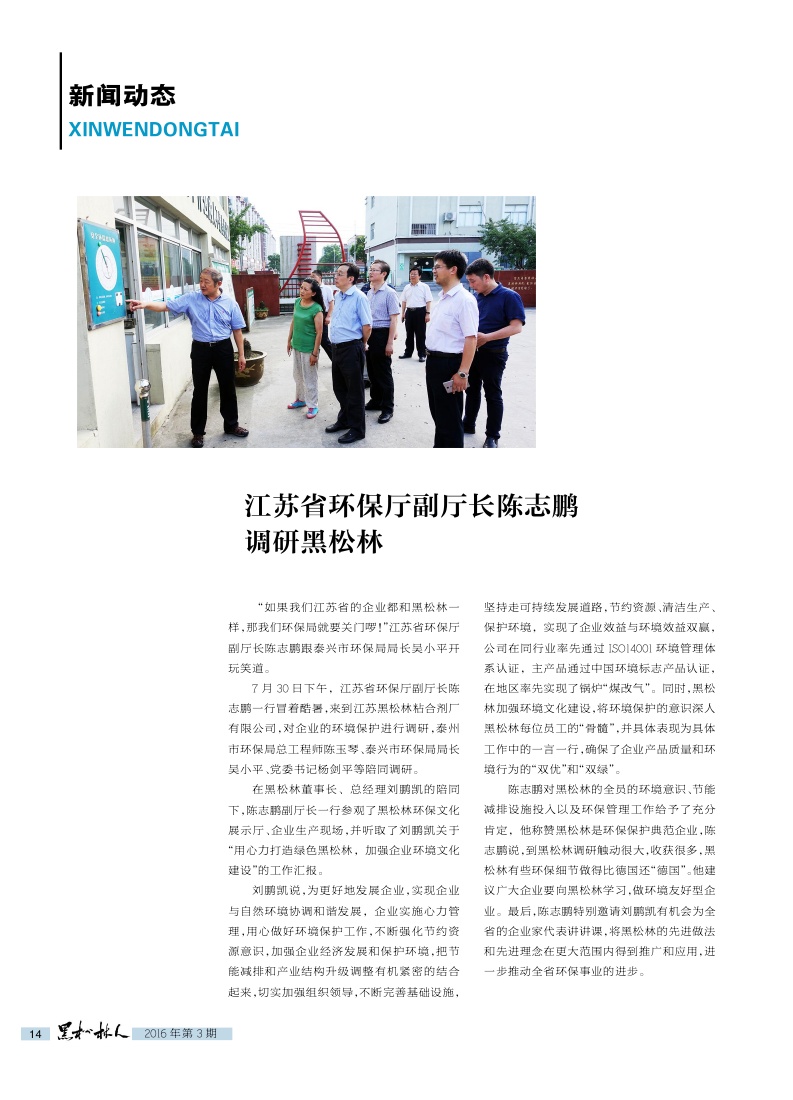 新闻动态
XINWENDONGTAI

江苏省环保厅副厅长陈志鹏调研黑松林

“如果我们江苏省的企业都和黑松林一样，那我们环保局就要关门啰！”江苏省环保厅副厅长陈志鹏跟泰兴市环保局局长吴小平开玩笑道。

7月30日下午，江苏省环保厅副厅长陈志鹏一行冒着酷暑，来到江苏黑松林粘合剂厂有限公司，对企业的环境保护进行调研，泰州市环保局总工程师陈玉琴、泰兴市环保局局长吴小平、党委书记杨剑平等陪同调研。

在黑松林董事长、总经理刘鹏凯的陪同下，陈志鹏副厅长一行参观了黑松林环保文化展示厅、企业生产现场，并听取了刘鹏凯关于“用心力打造绿色黑松林，加强企业环境文化建设”的工作汇报。

刘鹏凯说，为更好地发展企业，实现企业与自然环境协调和谐发展，企业实施心力管理，用心做好环境保护工作，不断强化节约资源意识，加强企业经济发展和保护环境，把节能减排和产业结构升级调整有机紧密的结合起来，切实加强组织领导，不断完善基础设施，坚持走可持续发展道路，节约资源、清洁生产、保护环境，实现了企业效益与环境效益双赢，公司在同行业率先通过ISO14001环境管理体系认证，主产品通过中国环境标志产品认证，在地区率先实现了锅炉“煤改气”。同时，黑松林加强环境文化建设，将环境保护的意识深入黑松林每位员工的“骨髓”，并具体表现为具体工作中的一言一行，确保了企业产品质量和环境行为的“双优”和“双绿”。

陈志鹏对黑松林的全员的环境意识、节能减排设施投入以及环保管理工作给予了充分肯定，他称赞黑松林是环保保护典范企业，陈志鹏说，到黑松林调研触动很大，收获很多，黑松林有些环保细节做得比德国还“德国”。他建议广大企业要向黑松林学习，做环境友好型企业。最后，陈志鹏特别邀请刘鹏凯有机会为全省的企业家代表讲讲课，将黑松林的先进做法和先进理念在更大范围内得到推广和应用，进一步推动全省环保事业的进步。

14 黑松林人 2016年第3期